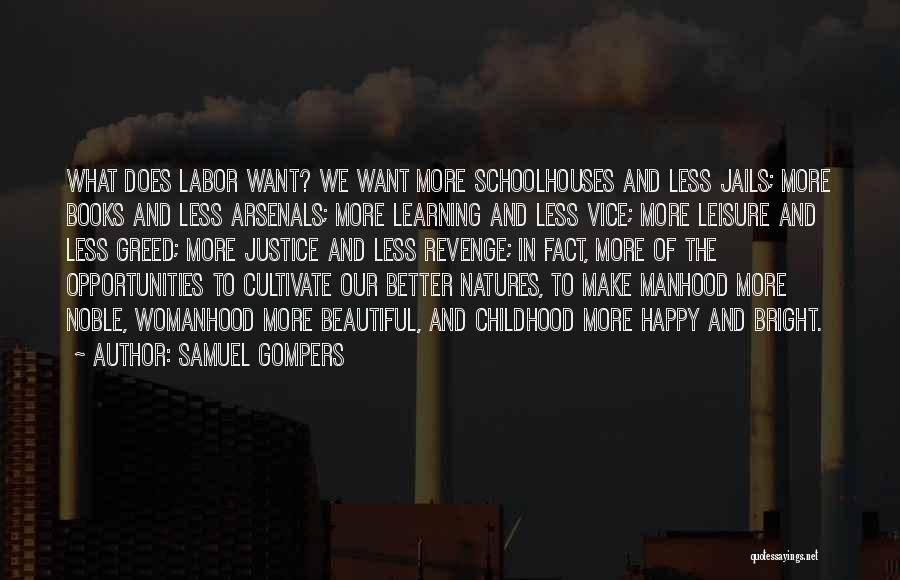 WHAT DOES LABOR WANT? WE WANT MORE SCHOOLHOUSES AND LESS JAILS; MORE BOOKS AND LESS ARSENALS; MORE LEARNING AND LESS VICE; MORE LEISURE AND LESS GREED; MORE JUSTICE AND LESS REVENGE; IN FACT, MORE OF THE OPPORTUNITIES TO CULTIVATE OUR BETTER NATURES, TO MAKE MANHOOD MORE NOBLE, WOMANHOOD MORE BEAUTIFUL, AND CHILDHOOD MORE HAPPY AND BRIGHT.
~ AUTHOR: SAMUEL GOMPERS

quotessayings.net